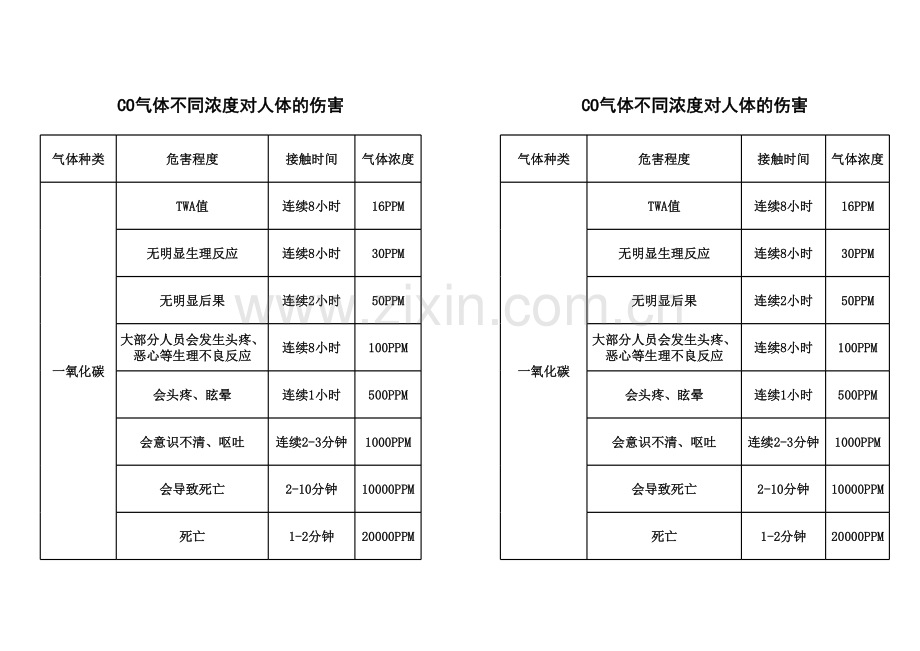 CO气体不同浓度对人体的伤害

| 气体种类 | 危害程度 | 接触时间 | 气体浓度 |
|---|---|---|---|
| 一氧化碳 | TWA值 | 连续8小时 | 16PPM |
| | 无明显生理反应 | 连续8小时 | 30PPM |
| | 无明显后果 | 连续2小时 | 50PPM |
| | 大部分人员会发生头疼、恶心等生理不良反应 | 连续8小时 | 100PPM |
| | 会头疼、眩晕 | 连续1小时 | 500PPM |
| | 会意识不清、呕吐 | 连续2-3分钟 | 1000PPM |
| | 会导致死亡 | 2-10分钟 | 10000PPM |
| | 死亡 | 1-2分钟 | 20000PPM |

www.zixin.com.cn

CO气体不同浓度对人体的伤害

| 气体种类 | 危害程度 | 接触时间 | 气体浓度 |
|---|---|---|---|
| 一氧化碳 | TWA值 | 连续8小时 | 16PPM |
| | 无明显生理反应 | 连续8小时 | 30PPM |
| | 无明显后果 | 连续2小时 | 50PPM |
| | 大部分人员会发生头疼、恶心等生理不良反应 | 连续8小时 | 100PPM |
| | 会头疼、眩晕 | 连续1小时 | 500PPM |
| | 会意识不清、呕吐 | 连续2-3分钟 | 1000PPM |
| | 会导致死亡 | 2-10分钟 | 10000PPM |
| | 死亡 | 1-2分钟 | 20000PPM |